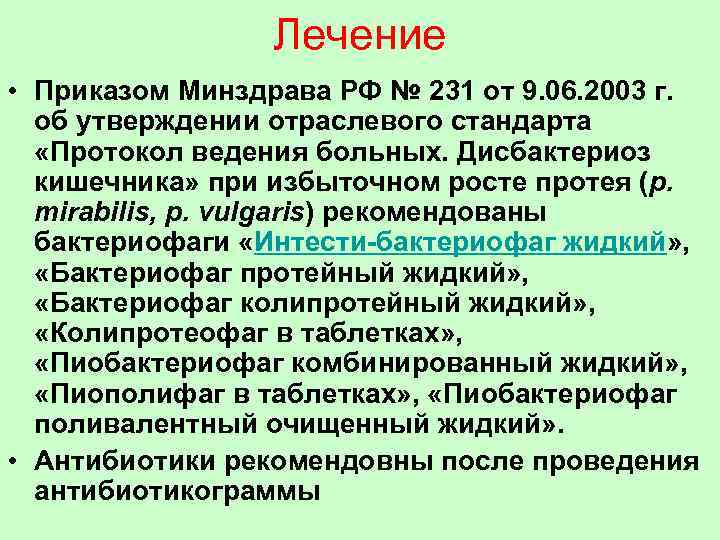 Лечение

• Приказом Минздрава РФ № 231 от 9.06.2003 г. об утверждении отраслевого стандарта «Протокол ведения больных. Дисбактериоз кишечника» при избыточном росте протея (p. mirabilis, p. vulgaris) рекомендованы бактериофаги «Интести-бактериофаг жидкий», «Бактериофаг протейный жидкий», «Бактериофаг колипротейный жидкий», «Колипротеофаг в таблетках», «Пиобактериофаг комбинированный жидкий», «Пиополифаг в таблетках», «Пиобактериофаг поливалентный очищенный жидкий».

• Антибиотики рекомендовны после проведения антибиотикограммы